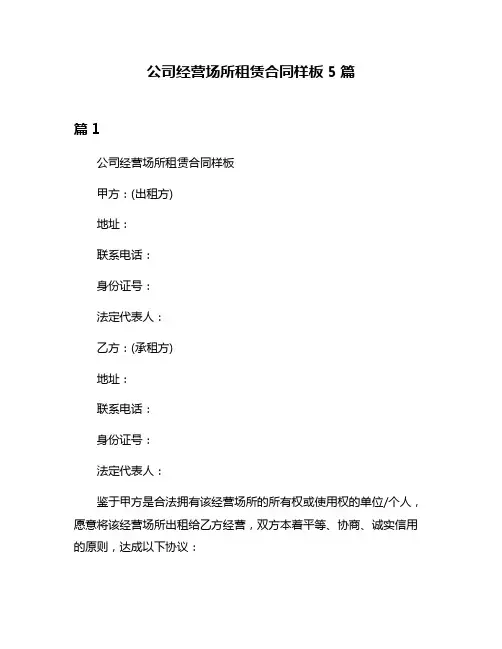 公司经营场所租赁合同样板 5 篇

篇 1

公司经营场所租赁合同样板

甲方：(出租方)

地址：

联系电话：

身份证号：

法定代表人：

乙方：(承租方)

地址：

联系电话：

身份证号：

法定代表人：

鉴于甲方是合法拥有该经营场所的所有权或使用权的单位/个人，愿意将该经营场所出租给乙方经营，双方本着平等、协商、诚实信用的原则，达成以下协议：